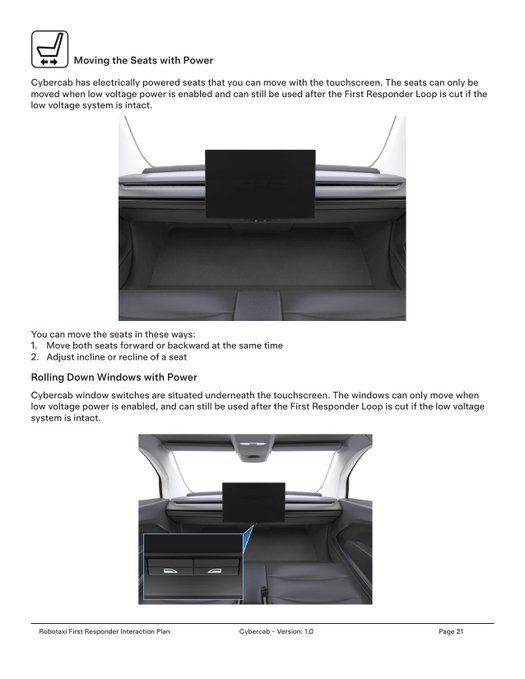 Moving the Seats with Power

Cybercab has electrically powered seats that you can move with the touchscreen. The seats can only be moved when low voltage power is enabled and can still be used after the First Responder Loop is cut if the low voltage system is intact.

You can move the seats in these ways:
1. Move both seats forward or backward at the same time
2. Adjust incline or recline of a seat

Rolling Down Windows with Power

Cybercab window switches are situated underneath the touchscreen. The windows can only move when low voltage power is enabled, and can still be used after the First Responder Loop is cut if the low voltage system is intact.

Robotaxi First Responder Interaction Plan Cybercab - Version: 1.0 Page 21